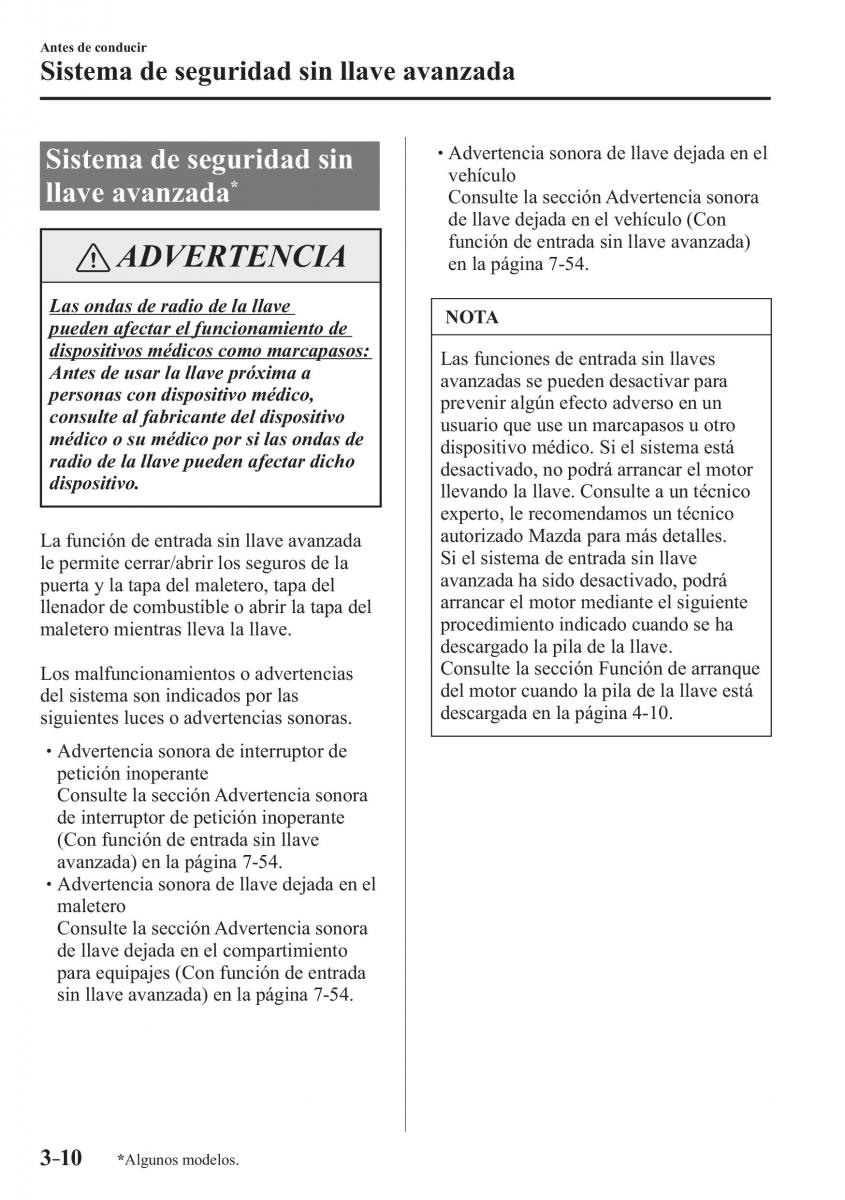 Antes de conducir
Sistema de seguridad sin llave avanzada

Sistema de seguridad sin llave avanzada*

ADVERTENCIA

Las ondas de radio de la llave pueden afectar el funcionamiento de dispositivos médicos como marcapasos:
Antes de usar la llave próxima a personas con dispositivo médico, consulte al fabricante del dispositivo médico o su médico por si las ondas de radio de la llave pueden afectar dicho dispositivo.

La función de entrada sin llave avanzada le permite cerrar/abrir los seguros de la puerta y la tapa del maletero, tapa del llenador de combustible o abrir la tapa del maletero mientras lleva la llave.

Los malfuncionamientos o advertencias del sistema son indicados por las siguientes luces o advertencias sonoras.

• Advertencia sonora de interruptor de petición inoperante
Consulte la sección Advertencia sonora de interruptor de petición inoperante (Con función de entrada sin llave avanzada) en la página 7-54.
• Advertencia sonora de llave dejada en el maletero
Consulte la sección Advertencia sonora de llave dejada en el compartimiento para equipajes (Con función de entrada sin llave avanzada) en la página 7-54.
• Advertencia sonora de llave dejada en el vehículo
Consulte la sección Advertencia sonora de llave dejada en el vehículo (Con función de entrada sin llave avanzada) en la página 7-54.

NOTA

Las funciones de entrada sin llaves avanzadas se pueden desactivar para prevenir algún efecto adverso en un usuario que use un marcapasos u otro dispositivo médico. Si el sistema está desactivado, no podrá arrancar el motor llevando la llave. Consulte a un técnico experto, le recomendamos un técnico autorizado Mazda para más detalles.
Si el sistema de entrada sin llave avanzada ha sido desactivado, podrá arrancar el motor mediante el siguiente procedimiento indicado cuando se ha descargado la pila de la llave.
Consulte la sección Función de arranque del motor cuando la pila de la llave está descargada en la página 4-10.

3-10 *Algunos modelos.